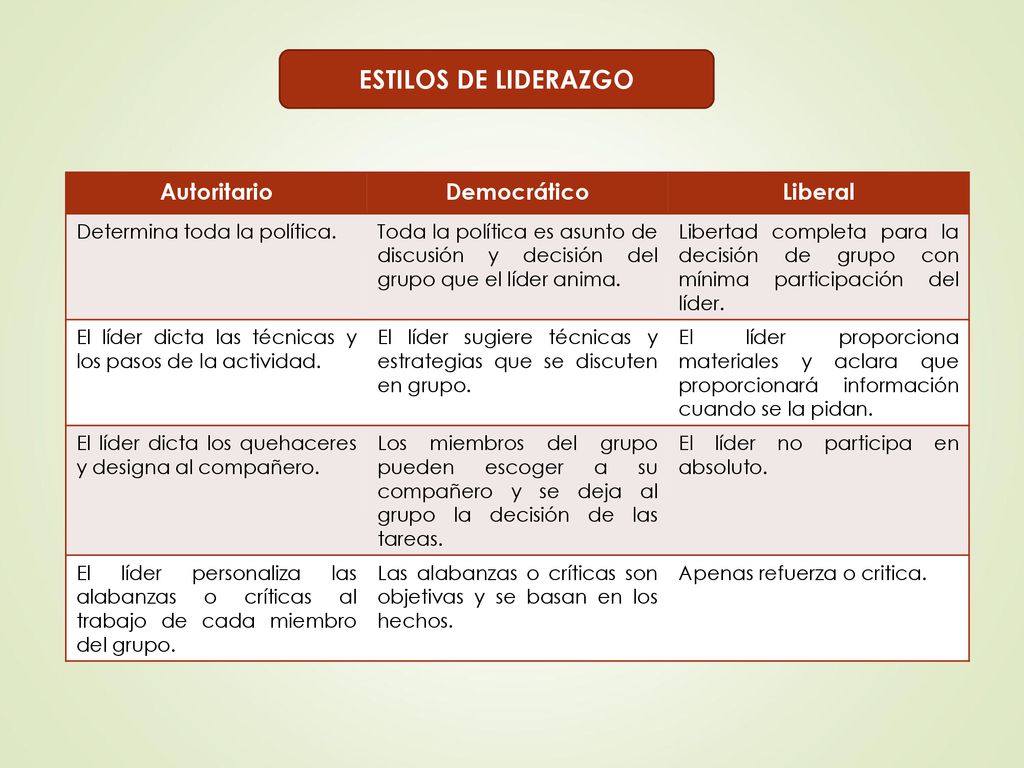 ESTILOS DE LIDERAZGO

| Autoritario | Democrático | Liberal |
|---|---|---|
| Determina toda la política. | Toda la política es asunto de discusión y decisión del grupo que el líder anima. | Libertad completa para la decisión de grupo con mínima participación del líder. |
| El líder dicta las técnicas y los pasos de la actividad. | El líder sugiere técnicas y estrategias que se discuten en grupo. | El líder proporciona materiales y aclara que proporcionará información cuando se la pidan. |
| El líder dicta los quehaceres y designa al compañero. | Los miembros del grupo pueden escoger a su compañero y se deja al grupo la decisión de las tareas. | El líder no participa en absoluto. |
| El líder personaliza las alabanzas o críticas al trabajo de cada miembro del grupo. | Las alabanzas o críticas son objetivas y se basan en los hechos. | Apenas refuerza o critica. |